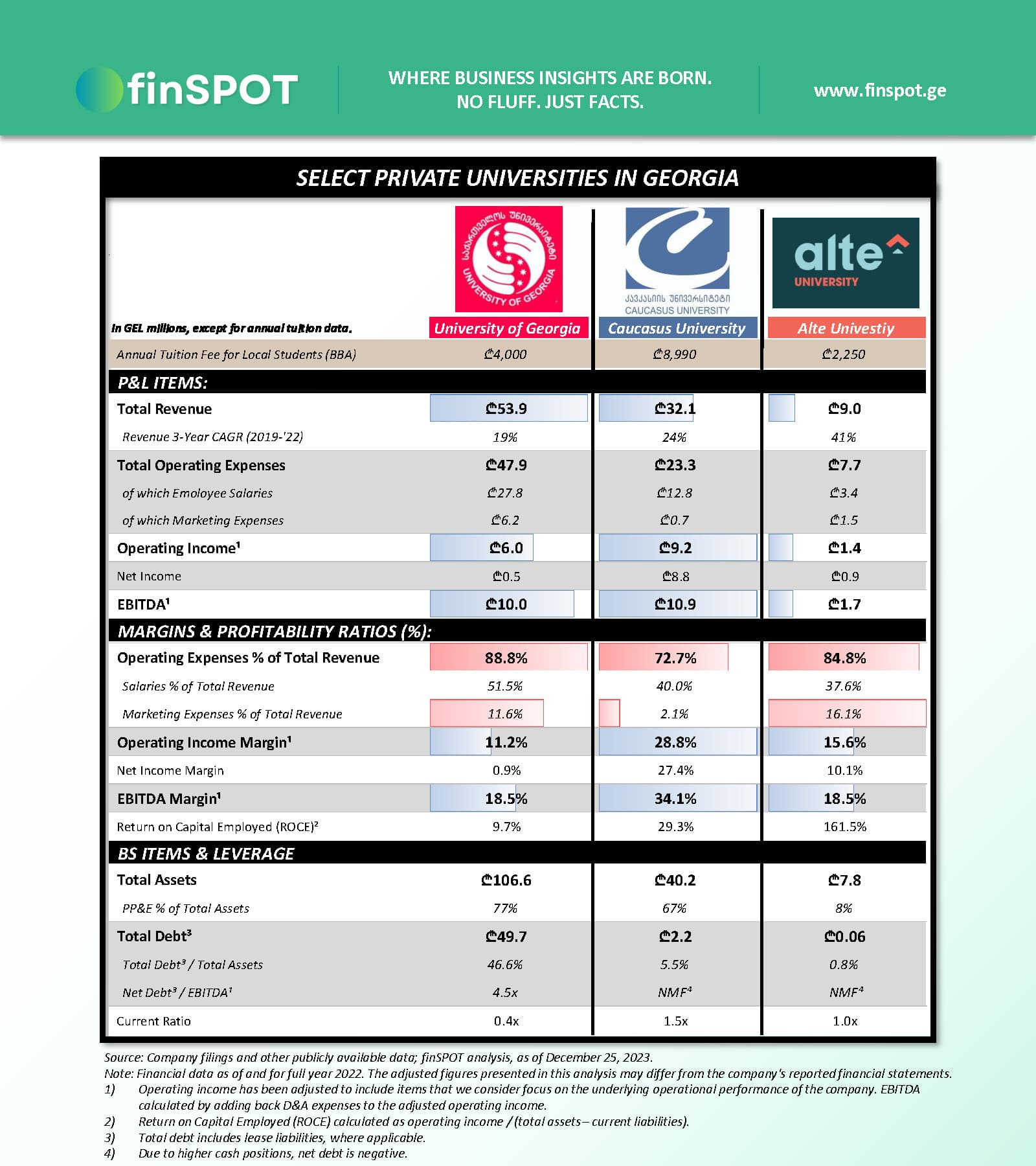 finSPOT

WHERE BUSINESS INSIGHTS ARE BORN.
NO FLUFF. JUST FACTS.

www.finspot.ge

SELECT PRIVATE UNIVERSITIES IN GEORGIA

საქართველოს უნივერსიტეტი UNIVERSITY OF GEORGIA

კავკასიის უნივერსიტეტი CAUCASUS UNIVERSITY

alte UNIVERSITY

| In GEL millions, except for annual tuition data. | University of Georgia | Caucasus University | Alte Univestiy |
|---|---|---|---|
| Annual Tuition Fee for Local Students (BBA) | ₾4,000 | ₾8,990 | ₾2,250 |
| P&L ITEMS: | | | |
| Total Revenue | ₾53.9 | ₾32.1 | ₾9.0 |
| Revenue 3-Year CAGR (2019-'22) | 19% | 24% | 41% |
| Total Operating Expenses | ₾47.9 | ₾23.3 | ₾7.7 |
| of which Emoloyee Salaries | ₾27.8 | ₾12.8 | ₾3.4 |
| of which Marketing Expenses | ₾6.2 | ₾0.7 | ₾1.5 |
| Operating Income¹ | ₾6.0 | ₾9.2 | ₾1.4 |
| Net Income | ₾0.5 | ₾8.8 | ₾0.9 |
| EBITDA¹ | ₾10.0 | ₾10.9 | ₾1.7 |
| MARGINS & PROFITABILITY RATIOS (%): | | | |
| Operating Expenses % of Total Revenue | 88.8% | 72.7% | 84.8% |
| Salaries % of Total Revenue | 51.5% | 40.0% | 37.6% |
| Marketing Expenses % of Total Revenue | 11.6% | 2.1% | 16.1% |
| Operating Income Margin¹ | 11.2% | 28.8% | 15.6% |
| Net Income Margin | 0.9% | 27.4% | 10.1% |
| EBITDA Margin¹ | 18.5% | 34.1% | 18.5% |
| Return on Capital Employed (ROCE)² | 9.7% | 29.3% | 161.5% |
| BS ITEMS & LEVERAGE | | | |
| Total Assets | ₾106.6 | ₾40.2 | ₾7.8 |
| PP&E % of Total Assets | 77% | 67% | 8% |
| Total Debt³ | ₾49.7 | ₾2.2 | ₾0.06 |
| Total Debt³ / Total Assets | 46.6% | 5.5% | 0.8% |
| Net Debt³ / EBITDA¹ | 4.5x | NMF⁴ | NMF⁴ |
| Current Ratio | 0.4x | 1.5x | 1.0x |

Source: Company filings and other publicly available data; finSPOT analysis, as of December 25, 2023.
Note: Financial data as of and for full year 2022. The adjusted figures presented in this analysis may differ from the company's reported financial statements.
1) Operating income has been adjusted to include items that we consider focus on the underlying operational performance of the company. EBITDA calculated by adding back D&A expenses to the adjusted operating income.
2) Return on Capital Employed (ROCE) calculated as operating income / (total assets – current liabilities).
3) Total debt includes lease liabilities, where applicable.
4) Due to higher cash positions, net debt is negative.